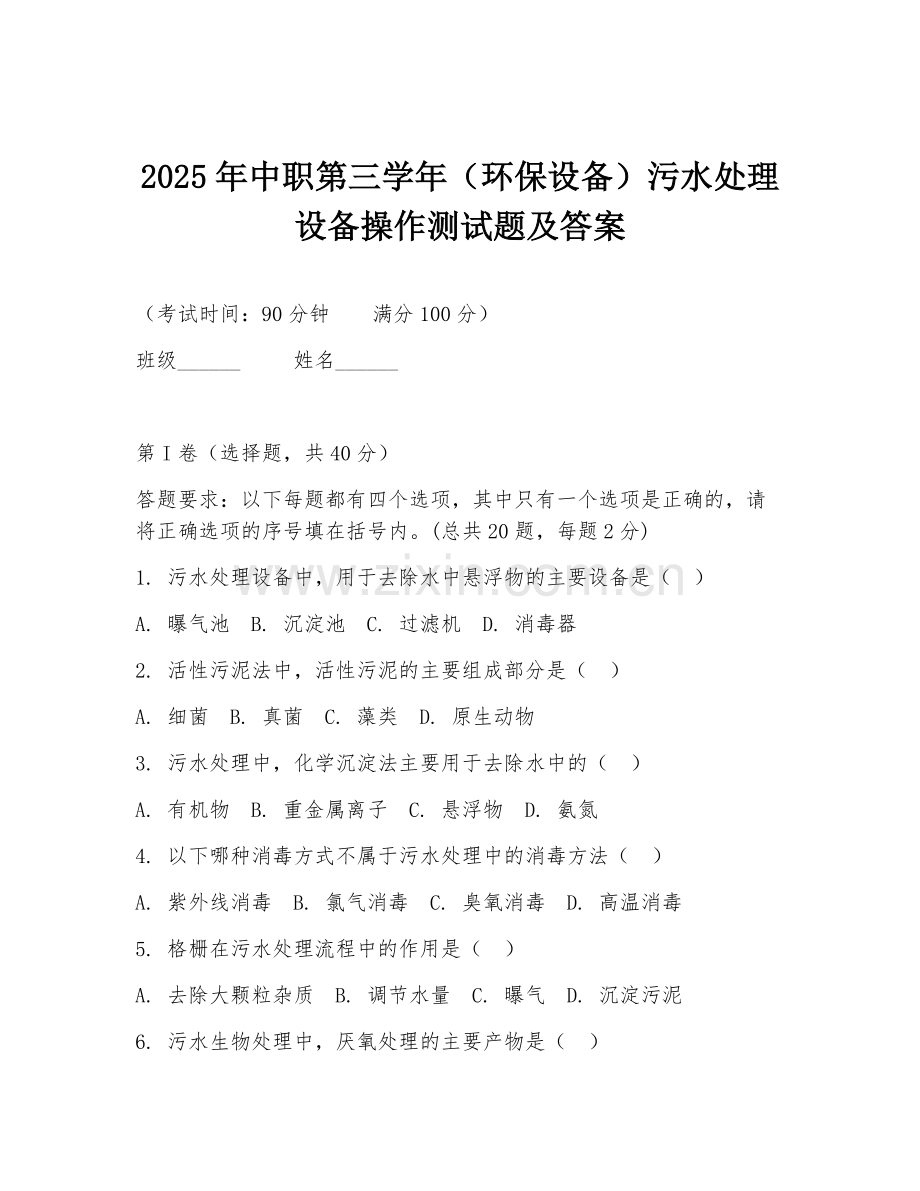 2025年中职第三学年（环保设备）污水处理设备操作测试题及答案

（考试时间：90分钟　　满分100分）

班级______　　姓名______

第I卷（选择题，共40分）

答题要求：以下每题都有四个选项，其中只有一个选项是正确的，请将正确选项的序号填在括号内。(总共20题，每题2分)

1. 污水处理设备中，用于去除水中悬浮物的主要设备是（　）

A. 曝气池　B. 沉淀池　C. 过滤机　D. 消毒器

2. 活性污泥法中，活性污泥的主要组成部分是（　）

A. 细菌　B. 真菌　C. 藻类　D. 原生动物

3. 污水处理中，化学沉淀法主要用于去除水中的（　）

A. 有机物　B. 重金属离子　C. 悬浮物　D. 氨氮

4. 以下哪种消毒方式不属于污水处理中的消毒方法（　）

A. 紫外线消毒　B. 氯气消毒　C. 臭氧消毒　D. 高温消毒

5. 格栅在污水处理流程中的作用是（　）

A. 去除大颗粒杂质　B. 调节水量　C. 曝气　D. 沉淀污泥

6. 污水生物处理中，厌氧处理的主要产物是（　）

www.zixin.com.cn